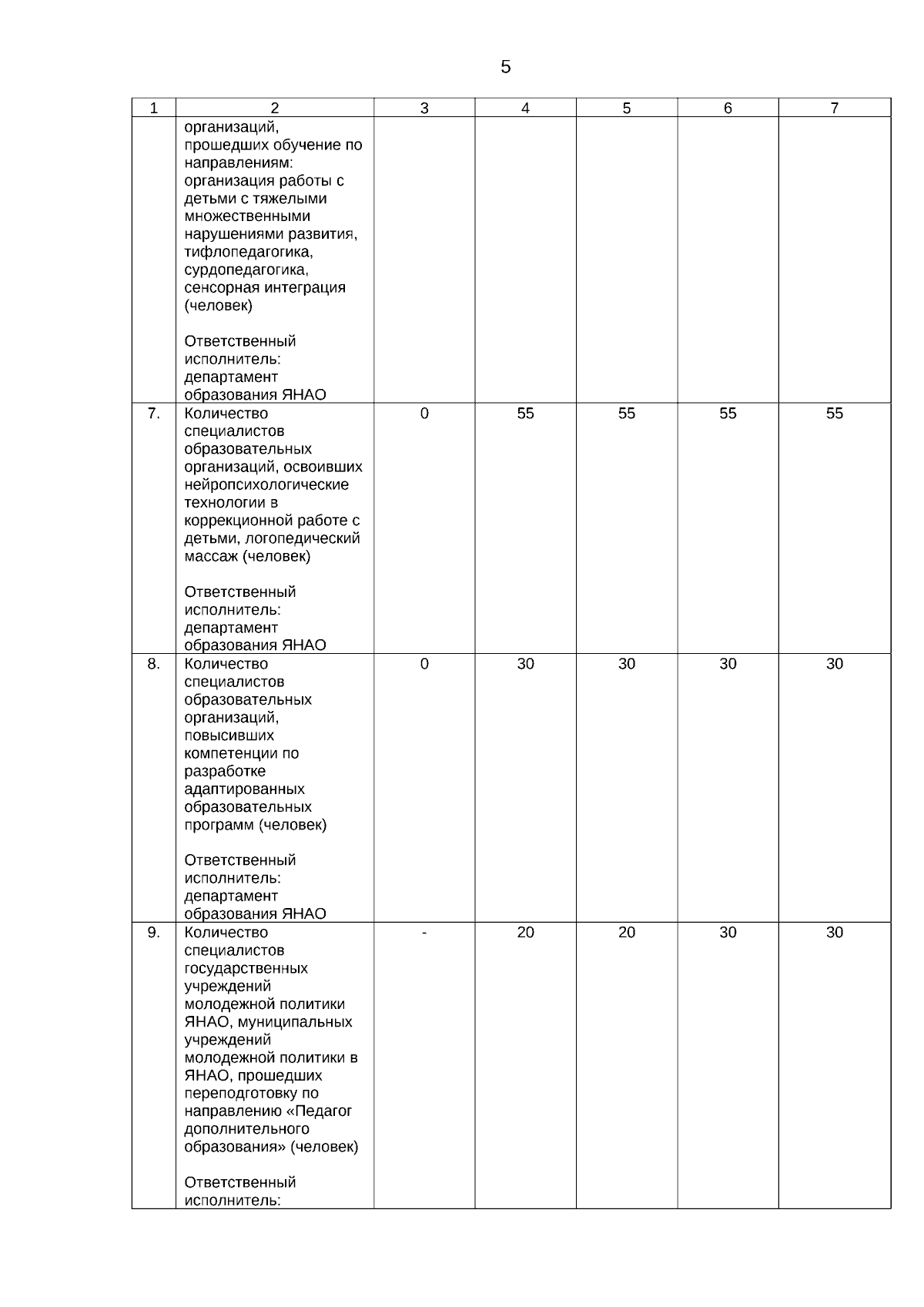 5

| 1 | 2 | 3 | 4 | 5 | 6 | 7 |
|---|---|---|---|---|---|---|
|  | организаций, прошедших обучение по направлениям: организация работы с детьми с тяжелыми множественными нарушениями развития, тифлопедагогика, сурдопедагогика, сенсорная интеграция (человек) Ответственный исполнитель: департамент образования ЯНАО |  |  |  |  |  |
| 7. | Количество специалистов образовательных организаций, освоивших нейропсихологические технологии в коррекционной работе с детьми, логопедический массаж (человек) Ответственный исполнитель: департамент образования ЯНАО | 0 | 55 | 55 | 55 | 55 |
| 8. | Количество специалистов образовательных организаций, повысивших компетенции по разработке адаптированных образовательных программ (человек) Ответственный исполнитель: департамент образования ЯНАО | 0 | 30 | 30 | 30 | 30 |
| 9. | Количество специалистов государственных учреждений молодежной политики ЯНАО, муниципальных учреждений молодежной политики в ЯНАО, прошедших переподготовку по направлению «Педагог дополнительного образования» (человек) Ответственный исполнитель: | - | 20 | 20 | 30 | 30 |